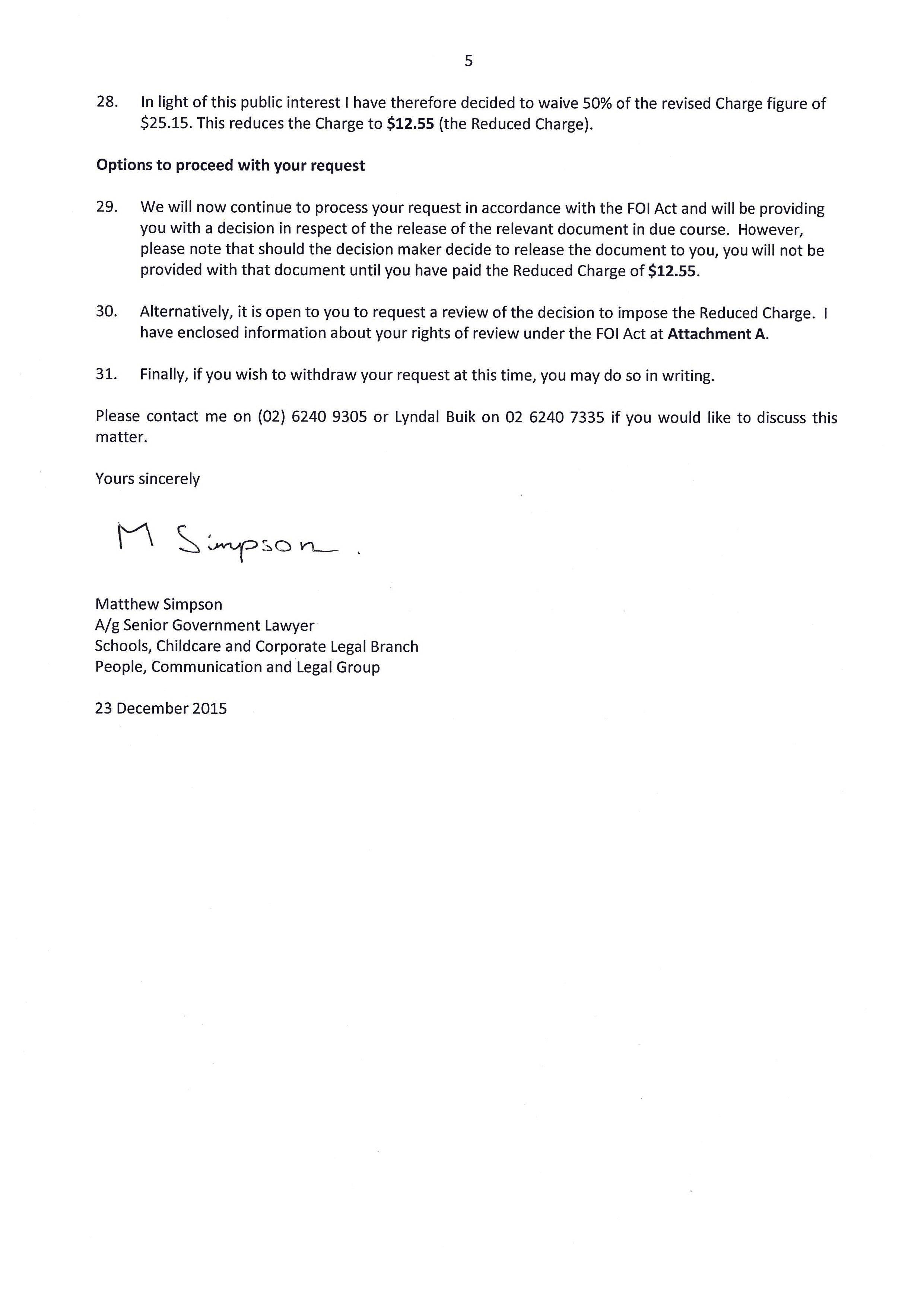 5

28. In light of this public interest I have therefore decided to waive 50% of the revised Charge figure of \$25.15. This reduces the Charge to **\$12.55** (the Reduced Charge).

**Options to proceed with your request**

29. We will now continue to process your request in accordance with the FOI Act and will be providing you with a decision in respect of the release of the relevant document in due course. However, please note that should the decision maker decide to release the document to you, you will not be provided with that document until you have paid the Reduced Charge of **\$12.55**.

30. Alternatively, it is open to you to request a review of the decision to impose the Reduced Charge. I have enclosed information about your rights of review under the FOI Act at **Attachment A**.

31. Finally, if you wish to withdraw your request at this time, you may do so in writing.

Please contact me on (02) 6240 9305 or Lyndal Buik on 02 6240 7335 if you would like to discuss this matter.

Yours sincerely

M Simpson.

Matthew Simpson
A/g Senior Government Lawyer
Schools, Childcare and Corporate Legal Branch
People, Communication and Legal Group

23 December 2015